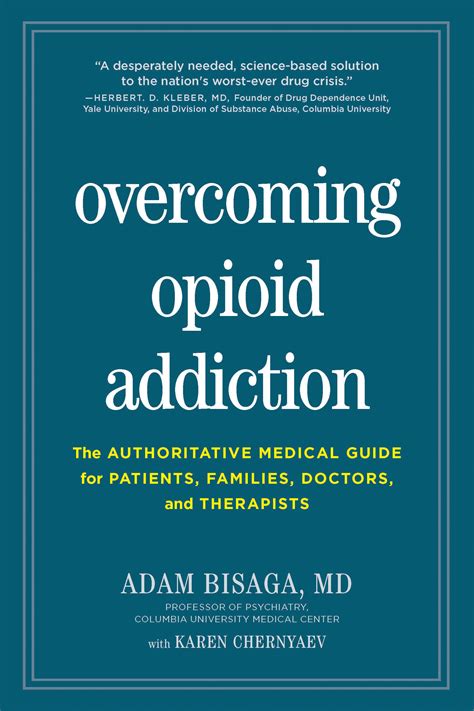 "A desperately needed, science-based solution to the nation's worst-ever drug crisis."
—HERBERT. D. KLEBER, MD, Founder of Drug Dependence Unit, Yale University, and Division of Substance Abuse, Columbia University

overcoming opioid addiction

The AUTHORITATIVE MEDICAL GUIDE for PATIENTS, FAMILIES, DOCTORS, and THERAPISTS

ADAM BISAGA, MD
PROFESSOR OF PSYCHIATRY, COLUMBIA UNIVERSITY MEDICAL CENTER

with KAREN CHERNYAEV